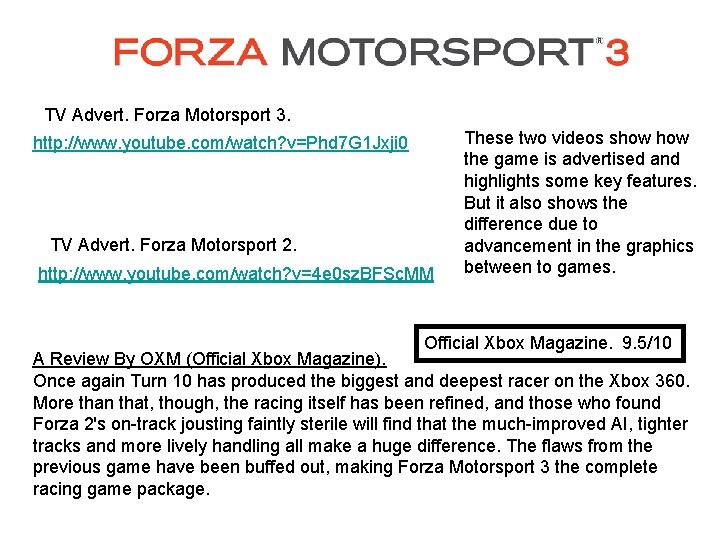 FORZA MOTORSPORT® 3

TV Advert. Forza Motorsport 3.

http://www.youtube.com/watch?v=Phd7G1Jxji0

TV Advert. Forza Motorsport 2.

http://www.youtube.com/watch?v=4e0szBFScMM

These two videos show how the game is advertised and highlights some key features. But it also shows the difference due to advancement in the graphics between to games.

Official Xbox Magazine. 9.5/10

A Review By OXM (Official Xbox Magazine).

Once again Turn 10 has produced the biggest and deepest racer on the Xbox 360. More than that, though, the racing itself has been refined, and those who found Forza 2's on-track jousting faintly sterile will find that the much-improved AI, tighter tracks and more lively handling all make a huge difference. The flaws from the previous game have been buffed out, making Forza Motorsport 3 the complete racing game package.